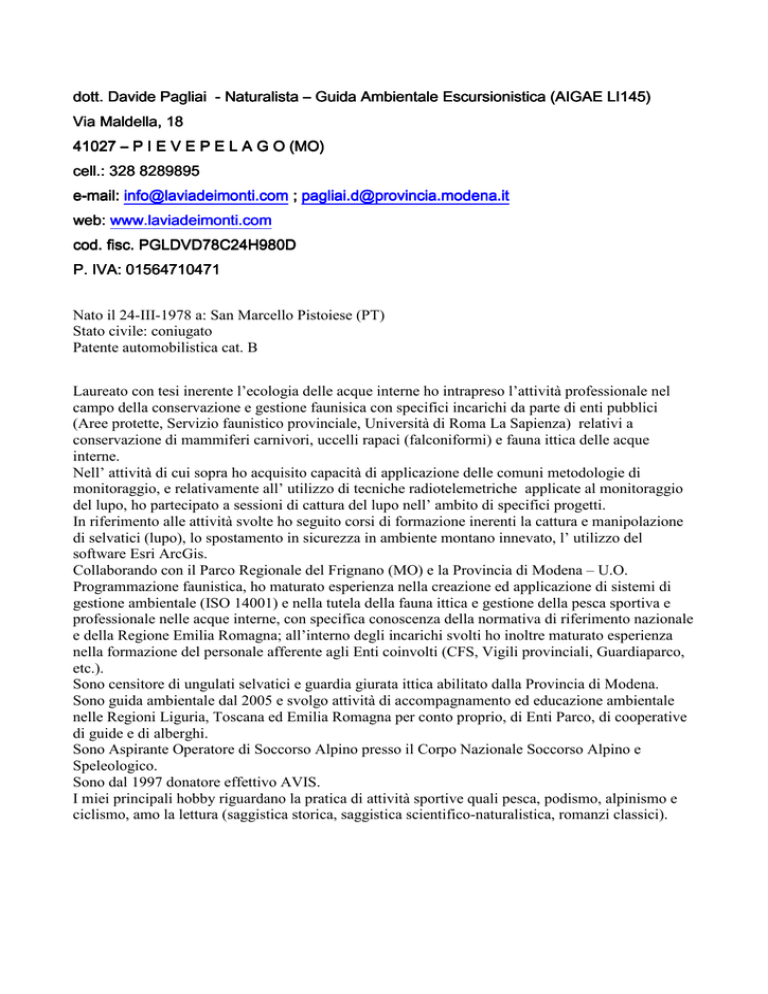 dott. Davide Pagliai - Naturalista – Guida Ambientale Escursionistica (AIGAE LI145)
Via Maldella, 18
41027 – P I E V E P E L A G O (MO)
cell.: 328 8289895
e-mail: info@laviadeimonti.com ; pagliai.d@provincia.modena.it
web: www.laviadeimonti.com
cod. fisc. PGLDVD78C24H980D
P. IVA: 01564710471

Nato il 24-III-1978 a: San Marcello Pistoiese (PT)
Stato civile: coniugato
Patente automobilistica cat. B

Laureato con tesi inerente l'ecologia delle acque interne ho intrapreso l'attività professionale nel campo della conservazione e gestione faunisica con specifici incarichi da parte di enti pubblici (Aree protette, Servizio faunistico provinciale, Università di Roma La Sapienza) relativi a conservazione di mammiferi carnivori, uccelli rapaci (falconiformi) e fauna ittica delle acque interne.
Nell' attività di cui sopra ho acquisito capacità di applicazione delle comuni metodologie di monitoraggio, e relativamente all' utilizzo di tecniche radiotelemetriche applicate al monitoraggio del lupo, ho partecipato a sessioni di cattura del lupo nell' ambito di specifici progetti.
In riferimento alle attività svolte ho seguito corsi di formazione inerenti la cattura e manipolazione di selvatici (lupo), lo spostamento in sicurezza in ambiente montano innevato, l' utilizzo del software Esri ArcGis.
Collaborando con il Parco Regionale del Frignano (MO) e la Provincia di Modena – U.O. Programmazione faunistica, ho maturato esperienza nella creazione ed applicazione di sistemi di gestione ambientale (ISO 14001) e nella tutela della fauna ittica e gestione della pesca sportiva e professionale nelle acque interne, con specifica conoscenza della normativa di riferimento nazionale e della Regione Emilia Romagna; all'interno degli incarichi svolti ho inoltre maturato esperienza nella formazione del personale afferente agli Enti coinvolti (CFS, Vigili provinciali, Guardiaparco, etc.).
Sono censitore di ungulati selvatici e guardia giurata ittica abilitato dalla Provincia di Modena.
Sono guida ambientale dal 2005 e svolgo attività di accompagnamento ed educazione ambientale nelle Regioni Liguria, Toscana ed Emilia Romagna per conto proprio, di Enti Parco, di cooperative di guide e di alberghi.
Sono Aspirante Operatore di Soccorso Alpino presso il Corpo Nazionale Soccorso Alpino e Speleologico.
Sono dal 1997 donatore effettivo AVIS.
I miei principali hobby riguardano la pratica di attività sportive quali pesca, podismo, alpinismo e ciclismo, amo la lettura (saggistica storica, saggistica scientifico-naturalistica, romanzi classici).